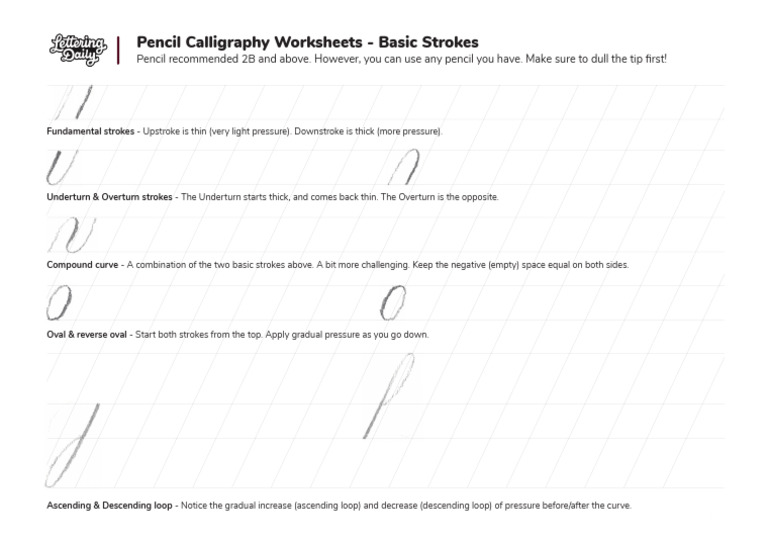 Lettering Daily

Pencil Calligraphy Worksheets - Basic Strokes
Pencil recommended 2B and above. However, you can use any pencil you have. Make sure to dull the tip first!

Fundamental strokes - Upstroke is thin (very light pressure). Downstroke is thick (more pressure).

Underturn & Overturn strokes - The Underturn starts thick, and comes back thin. The Overturn is the opposite.

Compound curve - A combination of the two basic strokes above. A bit more challenging. Keep the negative (empty) space equal on both sides.

Oval & reverse oval - Start both strokes from the top. Apply gradual pressure as you go down.

Ascending & Descending loop - Notice the gradual increase (ascending loop) and decrease (descending loop) of pressure before/after the curve.